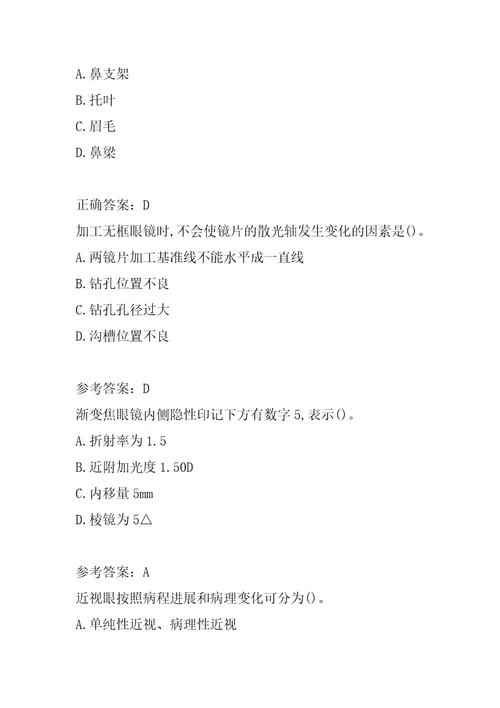 A.鼻支架
B.托叶
C.眉毛
D.鼻梁

正确答案：D
加工无框眼镜时,不会使镜片的散光轴发生变化的因素是()。
A.两镜片加工基准线不能水平成一直线
B.钻孔位置不良
C.钻孔孔径过大
D.沟槽位置不良

参考答案：D
渐变焦眼镜内侧隐性印记下方有数字5,表示()。
A.折射率为1.5
B.近附加光度1.50D
C.内移量5mm
D.棱镜为5△

参考答案：A
近视眼按照病程进展和病理变化可分为()。
A.单纯性近视、病理性近视